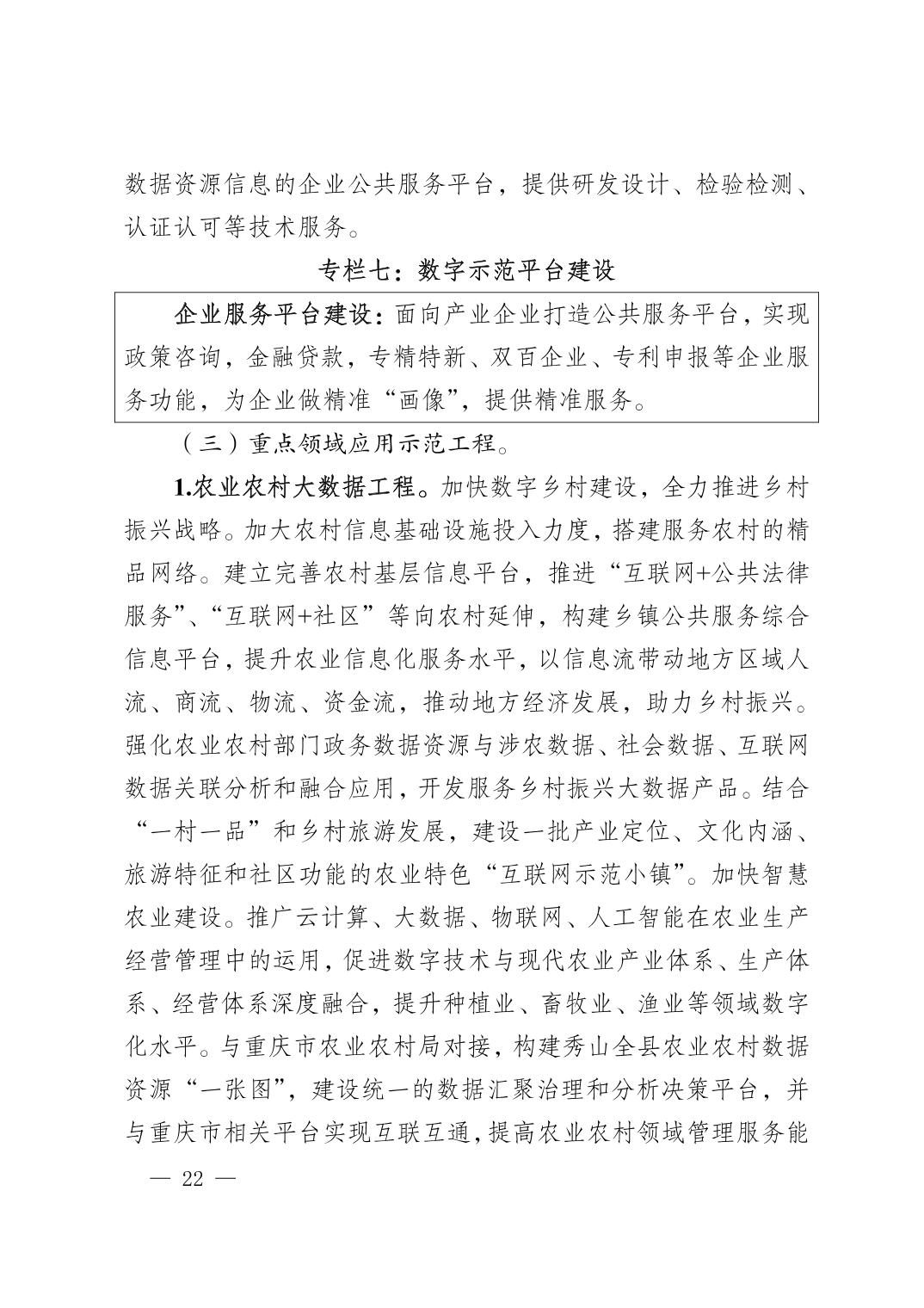 数据资源信息的企业公共服务平台，提供研发设计、检验检测、认证认可等技术服务。

专栏七：数字示范平台建设

企业服务平台建设：面向产业企业打造公共服务平台，实现政策咨询，金融贷款，专精特新、双百企业、专利申报等企业服务功能，为企业做精准“画像”，提供精准服务。

（三）重点领域应用示范工程。

1.农业农村大数据工程。加快数字乡村建设，全力推进乡村振兴战略。加大农村信息基础设施投入力度，搭建服务农村的精品网络。建立完善农村基层信息平台，推进“互联网+公共法律服务”、“互联网+社区”等向农村延伸，构建乡镇公共服务综合信息平台，提升农业信息化服务水平，以信息流带动地方区域人流、商流、物流、资金流，推动地方经济发展，助力乡村振兴。强化农业农村部门政务数据资源与涉农数据、社会数据、互联网数据关联分析和融合应用，开发服务乡村振兴大数据产品。结合“一村一品”和乡村旅游发展，建设一批产业定位、文化内涵、旅游特征和社区功能的农业特色“互联网示范小镇”。加快智慧农业建设。推广云计算、大数据、物联网、人工智能在农业生产经营管理中的运用，促进数字技术与现代农业产业体系、生产体系、经营体系深度融合，提升种植业、畜牧业、渔业等领域数字化水平。与重庆市农业农村局对接，构建秀山全县农业农村数据资源“一张图”，建设统一的数据汇聚治理和分析决策平台，并与重庆市相关平台实现互联互通，提高农业农村领域管理服务能

— 22 —